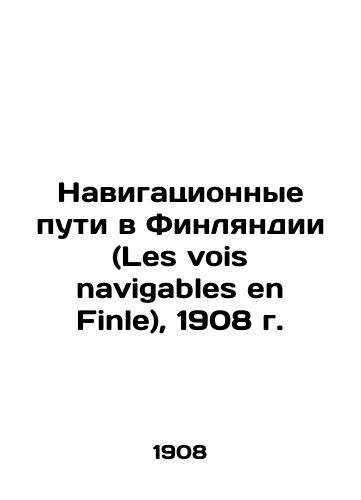 Навигационные пути в Финляндии (Les vois navigables en Finle), 1908 г.

1908